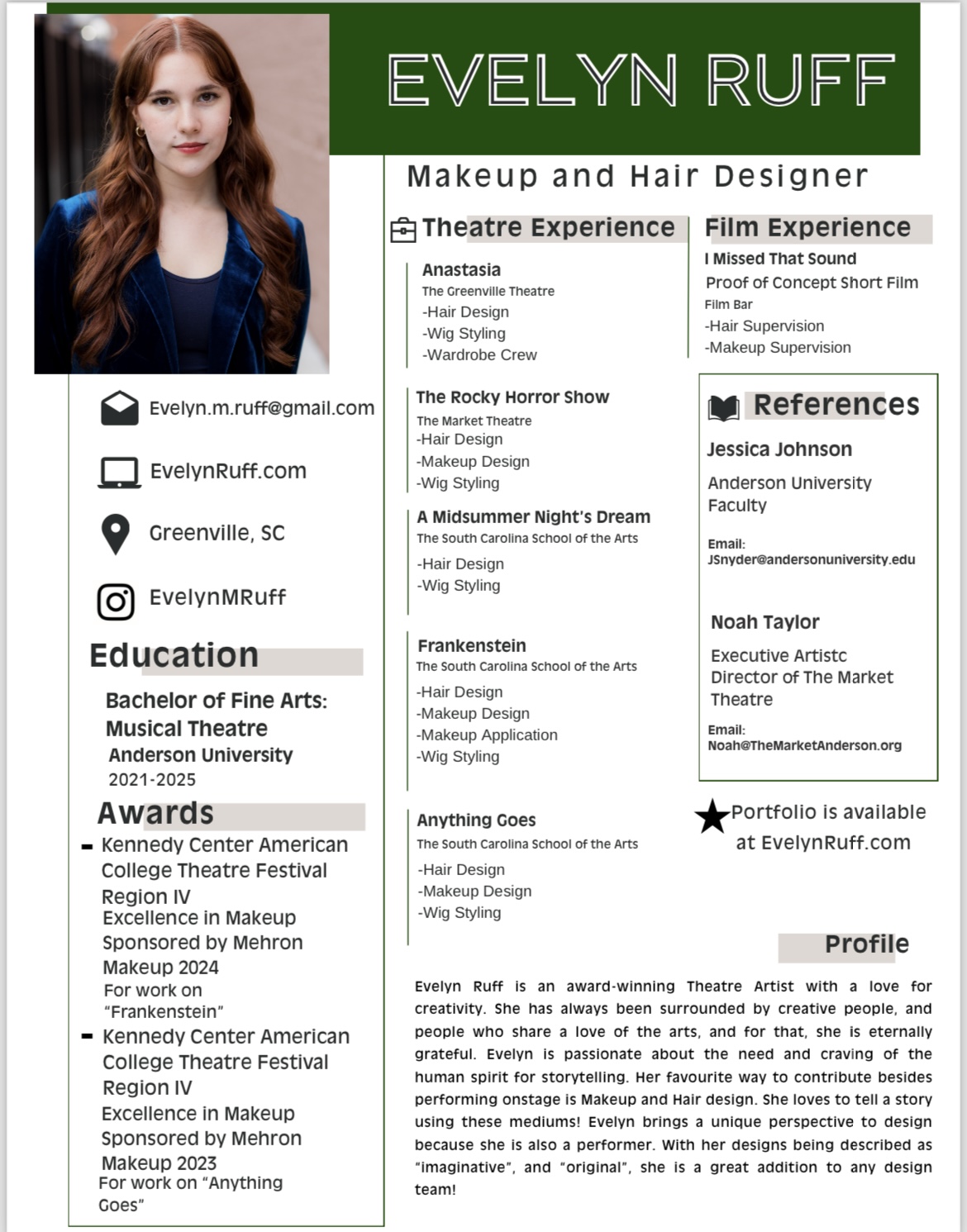 EVELYN RUFF

Makeup and Hair Designer

Evelyn.m.ruff@gmail.com

EvelynRuff.com

Greenville, SC

EvelynMRuff

Education

Bachelor of Fine Arts: Musical Theatre
Anderson University
2021-2025

Awards

- Kennedy Center American College Theatre Festival Region IV
Excellence in Makeup Sponsored by Mehron Makeup 2024
For work on "Frankenstein"

- Kennedy Center American College Theatre Festival Region IV
Excellence in Makeup Sponsored by Mehron Makeup 2023
For work on "Anything Goes"

Theatre Experience

Anastasia
The Greenville Theatre
-Hair Design
-Wig Styling
-Wardrobe Crew

The Rocky Horror Show
The Market Theatre
-Hair Design
-Makeup Design
-Wig Styling

A Midsummer Night's Dream
The South Carolina School of the Arts
-Hair Design
-Wig Styling

Frankenstein
The South Carolina School of the Arts
-Hair Design
-Makeup Design
-Makeup Application
-Wig Styling

Anything Goes
The South Carolina School of the Arts
-Hair Design
-Makeup Design
-Wig Styling

Film Experience

I Missed That Sound
Proof of Concept Short Film
Film Bar
-Hair Supervision
-Makeup Supervision

References

Jessica Johnson
Anderson University Faculty

Email:
JSnyder@andersonuniversity.edu

Noah Taylor
Executive Artistc Director of The Market Theatre

Email:
Noah@TheMarketAnderson.org

Portfolio is available at EvelynRuff.com

Profile

Evelyn Ruff is an award-winning Theatre Artist with a love for creativity. She has always been surrounded by creative people, and people who share a love of the arts, and for that, she is eternally grateful. Evelyn is passionate about the need and craving of the human spirit for storytelling. Her favourite way to contribute besides performing onstage is Makeup and Hair design. She loves to tell a story using these mediums! Evelyn brings a unique perspective to design because she is also a performer. With her designs being described as "imaginative", and "original", she is a great addition to any design team!